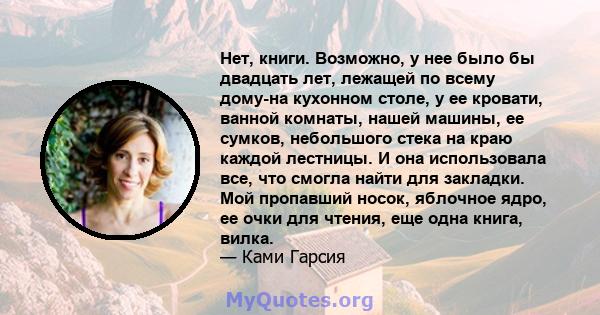 Нет, книги. Возможно, у нее было бы двадцать лет, лежащей по всему дому-на кухонном столе, у ее кровати, ванной комнаты, нашей машины, ее сумков, небольшого стека на краю каждой лестницы. И она использовала все, что смогла найти для закладки. Мой пропавший носок, яблочное ядро, ее очки для чтения, еще одна книга, вилка.
— Ками Гарсия

MyQuotes.org